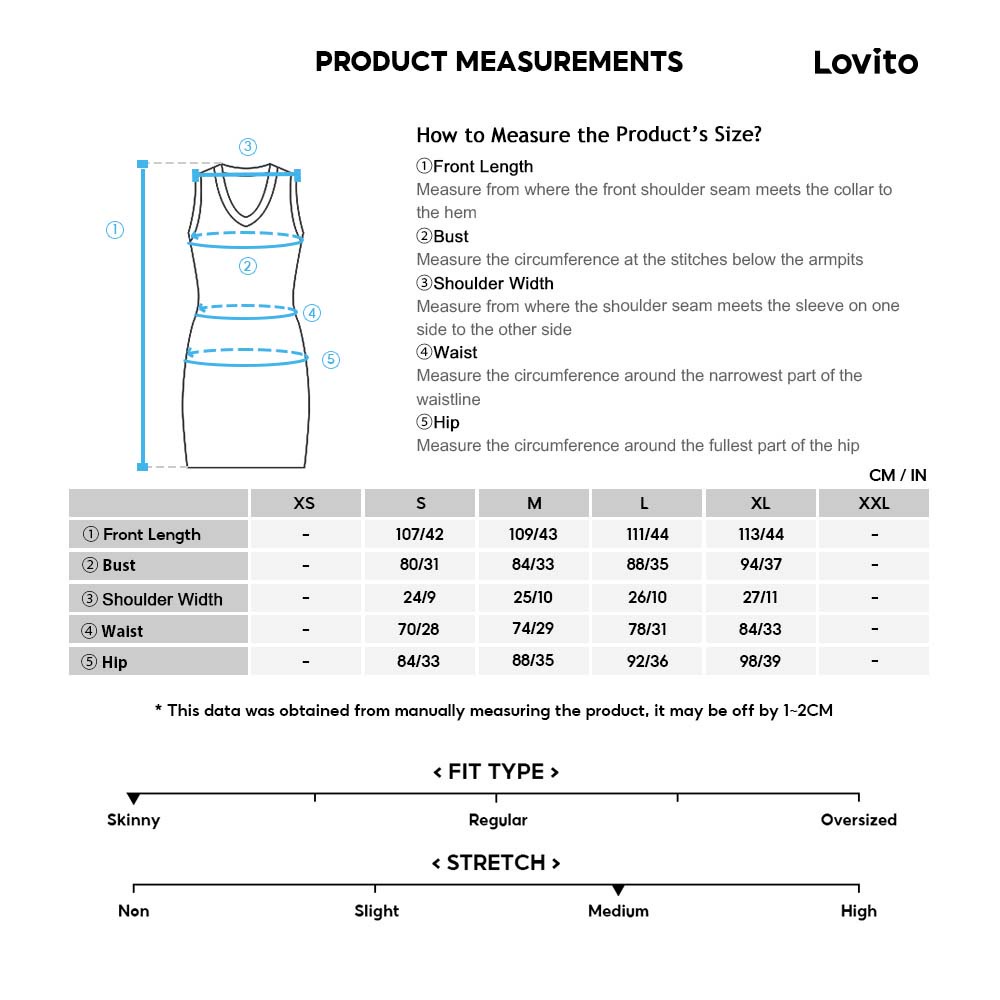 PRODUCT MEASUREMENTS

Lovito

③
①
②
④
⑤

How to Measure the Product's Size?

①Front Length
Measure from where the front shoulder seam meets the collar to the hem

②Bust
Measure the circumference at the stitches below the armpits

③Shoulder Width
Measure from where the shoulder seam meets the sleeve on one side to the other side

④Waist
Measure the circumference around the narrowest part of the waistline

⑤Hip
Measure the circumference around the fullest part of the hip

CM / IN

| | XS | S | M | L | XL | XXL |
|---|---|---|---|---|---|---|
| ① Front Length | - | 107/42 | 109/43 | 111/44 | 113/44 | - |
| ② Bust | - | 80/31 | 84/33 | 88/35 | 94/37 | - |
| ③ Shoulder Width | - | 24/9 | 25/10 | 26/10 | 27/11 | - |
| ④ Waist | - | 70/28 | 74/29 | 78/31 | 84/33 | - |
| ⑤ Hip | - | 84/33 | 88/35 | 92/36 | 98/39 | - |

* This data was obtained from manually measuring the product, it may be off by 1~2CM

< FIT TYPE >

Skinny
Regular
Oversized

< STRETCH >

Non
Slight
Medium
High